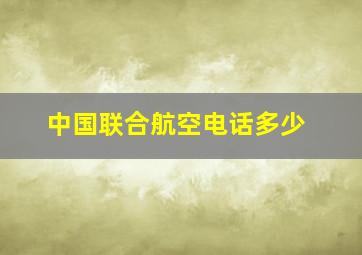 中国联合航空电话多少